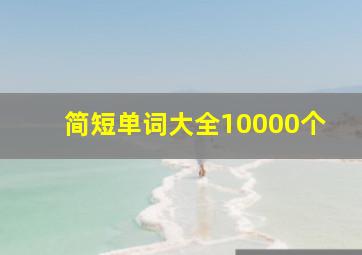 简短单词大全10000个